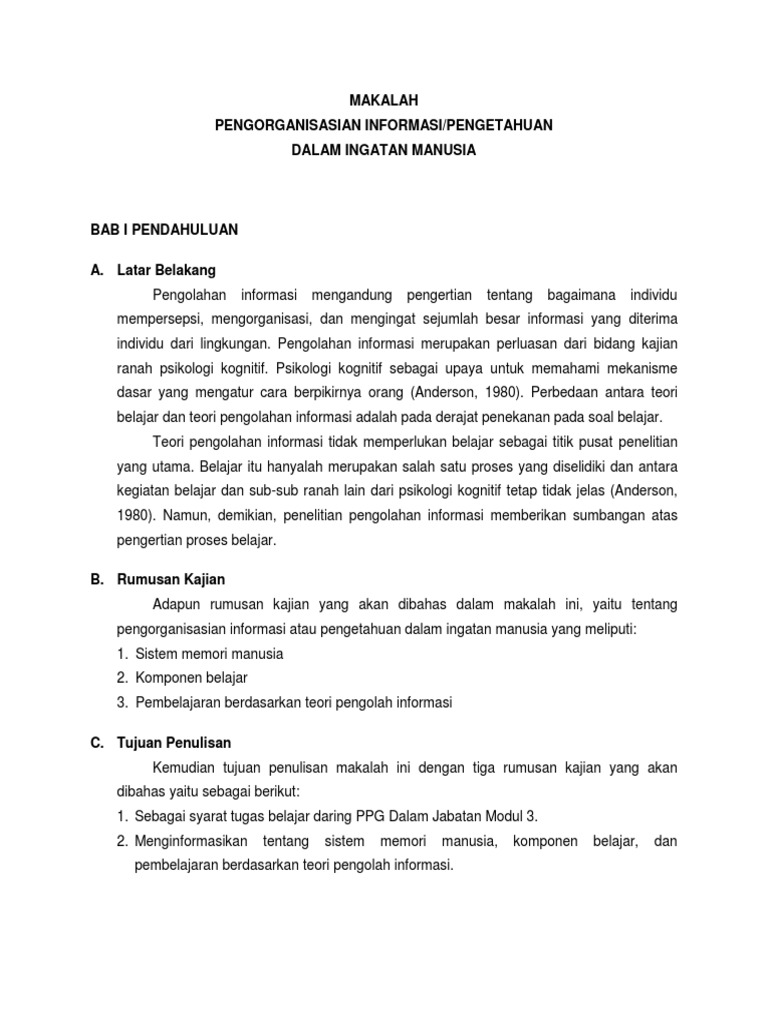 MAKALAH
PENGORGANISASIAN INFORMASI/PENGETAHUAN
DALAM INGATAN MANUSIA

BAB I PENDAHULUAN

A. Latar Belakang

Pengolahan informasi mengandung pengertian tentang bagaimana individu mempersepsi, mengorganisasi, dan mengingat sejumlah besar informasi yang diterima individu dari lingkungan. Pengolahan informasi merupakan perluasan dari bidang kajian ranah psikologi kognitif. Psikologi kognitif sebagai upaya untuk memahami mekanisme dasar yang mengatur cara berpikirnya orang (Anderson, 1980). Perbedaan antara teori belajar dan teori pengolahan informasi adalah pada derajat penekanan pada soal belajar.

Teori pengolahan informasi tidak memperlukan belajar sebagai titik pusat penelitian yang utama. Belajar itu hanyalah merupakan salah satu proses yang diselidiki dan antara kegiatan belajar dan sub-sub ranah lain dari psikologi kognitif tetap tidak jelas (Anderson, 1980). Namun, demikian, penelitian pengolahan informasi memberikan sumbangan atas pengertian proses belajar.

B. Rumusan Kajian

Adapun rumusan kajian yang akan dibahas dalam makalah ini, yaitu tentang pengorganisasian informasi atau pengetahuan dalam ingatan manusia yang meliputi:
1. Sistem memori manusia
2. Komponen belajar
3. Pembelajaran berdasarkan teori pengolah informasi

C. Tujuan Penulisan

Kemudian tujuan penulisan makalah ini dengan tiga rumusan kajian yang akan dibahas yaitu sebagai berikut:
1. Sebagai syarat tugas belajar daring PPG Dalam Jabatan Modul 3.
2. Menginformasikan tentang sistem memori manusia, komponen belajar, dan pembelajaran berdasarkan teori pengolah informasi.